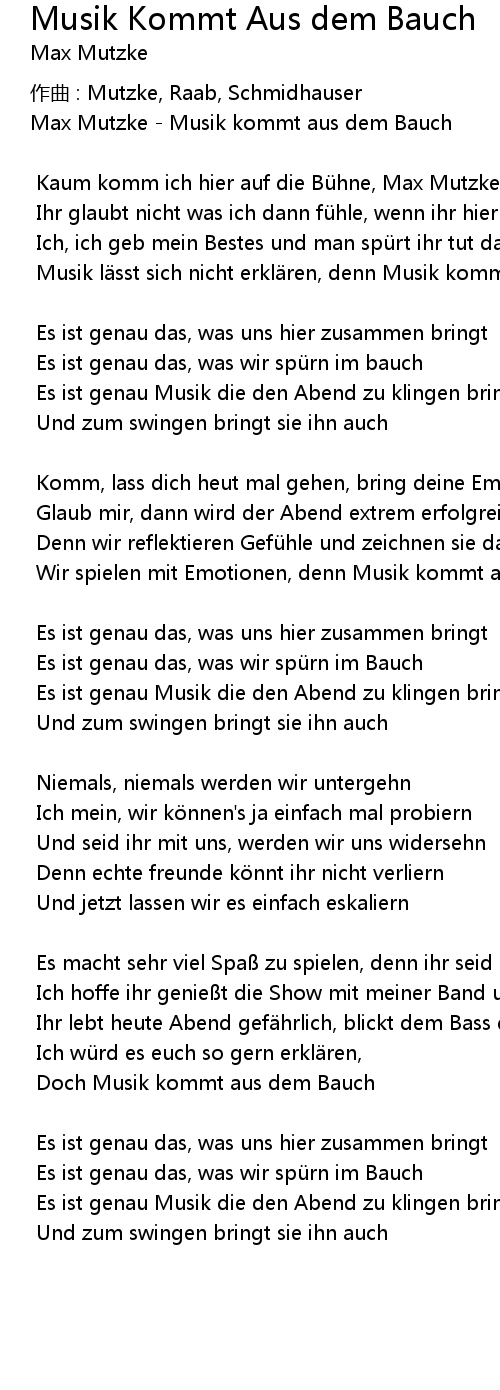 Musik Kommt Aus dem Bauch
Max Mutzke
作曲 : Mutzke, Raab, Schmidhauser
Max Mutzke - Musik kommt aus dem Bauch

Kaum komm ich hier auf die Bühne, Max Mutzke
Ihr glaubt nicht was ich dann fühle, wenn ihr hier
Ich, ich geb mein Bestes und man spürt ihr tut da
Musik lässt sich nicht erklären, denn Musik komm

Es ist genau das, was uns hier zusammen bringt
Es ist genau das, was wir spürn im bauch
Es ist genau Musik die den Abend zu klingen brin
Und zum swingen bringt sie ihn auch

Komm, lass dich heut mal gehen, bring deine Em
Glaub mir, dann wird der Abend extrem erfolgrei
Denn wir reflektieren Gefühle und zeichnen sie da
Wir spielen mit Emotionen, denn Musik kommt a

Es ist genau das, was uns hier zusammen bringt
Es ist genau das, was wir spürn im Bauch
Es ist genau Musik die den Abend zu klingen brin
Und zum swingen bringt sie ihn auch

Niemals, niemals werden wir untergehn
Ich mein, wir können's ja einfach mal probiern
Und seid ihr mit uns, werden wir uns widersehn
Denn echte freunde könnt ihr nicht verliern
Und jetzt lassen wir es einfach eskaliern

Es macht sehr viel Spaß zu spielen, denn ihr seid
Ich hoffe ihr genießt die Show mit meiner Band u
Ihr lebt heute Abend gefährlich, blickt dem Bass
Ich würd es euch so gern erklären,
Doch Musik kommt aus dem Bauch

Es ist genau das, was uns hier zusammen bringt
Es ist genau das, was wir spürn im Bauch
Es ist genau Musik die den Abend zu klingen brin
Und zum swingen bringt sie ihn auch